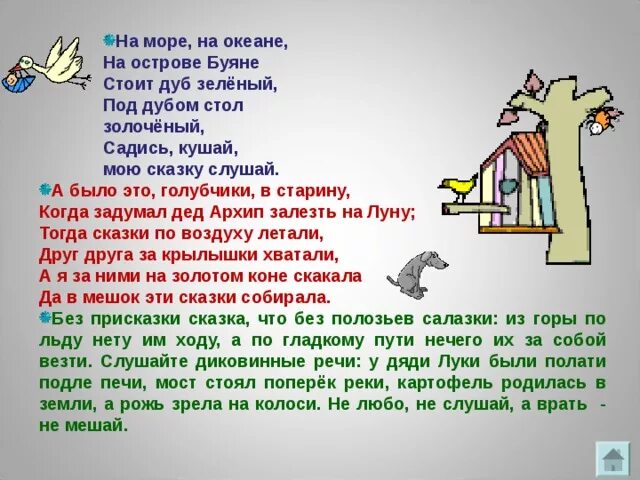 На море, на океане,
На острове Буяне
Стоит дуб зелёный,
Под дубом стол золочёный,
Садись, кушай,
мою сказку слушай.

А было это, голубчики, в старину,
Когда задумал дед Архип залезть на Луну;
Тогда сказки по воздуху летали,
Друг друга за крылышки хватали,
А я за ними на золотом коне скакала
Да в мешок эти сказки собирала.

Без присказки сказка, что без полозьев салазки: из горы по льду нету им ходу, а по гладкому пути нечего их за собой везти. Слушайте диковинные речи: у дяди Луки были полати подле печи, мост стоял поперёк реки, картофель родилась в земли, а рожь зрела на колоси. Не любо, не слушай, а врать - не мешай.